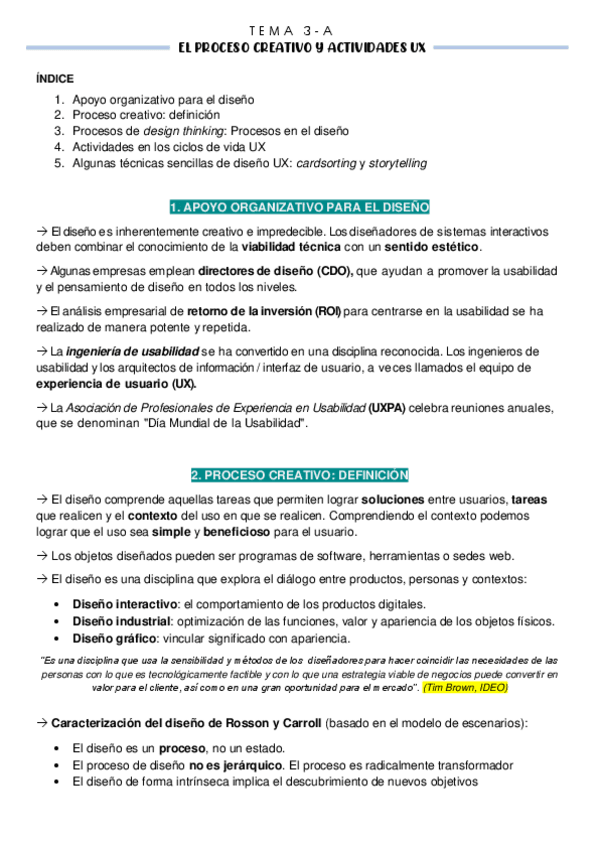 TEMA 3-A
EL PROCESO CREATIVO Y ACTIVIDADES UX

ÍNDICE

1. Apoyo organizativo para el diseño
2. Proceso creativo: definición
3. Procesos de design thinking: Procesos en el diseño
4. Actividades en los ciclos de vida UX
5. Algunas técnicas sencillas de diseño UX: cardsorting y storytelling

1. APOYO ORGANIZATIVO PARA EL DISEÑO

→ El diseño es inherentemente creativo e impredecible. Los diseñadores de sistemas interactivos deben combinar el conocimiento de la viabilidad técnica con un sentido estético.

→ Algunas empresas emplean directores de diseño (CDO), que ayudan a promover la usabilidad y el pensamiento de diseño en todos los niveles.

→ El análisis empresarial de retorno de la inversión (ROI) para centrarse en la usabilidad se ha realizado de manera potente y repetida.

→ La ingeniería de usabilidad se ha convertido en una disciplina reconocida. Los ingenieros de usabilidad y los arquitectos de información / interfaz de usuario, a veces llamados el equipo de experiencia de usuario (UX).

→ La Asociación de Profesionales de Experiencia en Usabilidad (UXPA) celebra reuniones anuales, que se denominan "Día Mundial de la Usabilidad".

2. PROCESO CREATIVO: DEFINICIÓN

→ El diseño comprende aquellas tareas que permiten lograr soluciones entre usuarios, tareas que realicen y el contexto del uso en que se realicen. Comprendiendo el contexto podemos lograr que el uso sea simple y beneficioso para el usuario.

→ Los objetos diseñados pueden ser programas de software, herramientas o sedes web.

→ El diseño es una disciplina que explora el diálogo entre productos, personas y contextos:

• Diseño interactivo: el comportamiento de los productos digitales.
• Diseño industrial: optimización de las funciones, valor y apariencia de los objetos físicos.
• Diseño gráfico: vincular significado con apariencia.

"Es una disciplina que usa la sensibilidad y métodos de los diseñadores para hacer coincidir las necesidades de las personas con lo que es tecnológicamente factible y con lo que una estrategia viable de negocios puede convertir en valor para el cliente, así como en una gran oportunidad para el mercado". (Tim Brown, IDEO)

→ Caracterización del diseño de Rosson y Carroll (basado en el modelo de escenarios):

• El diseño es un proceso, no un estado.
• El proceso de diseño no es jerárquico. El proceso es radicalmente transformador
• El diseño de forma intrínseca implica el descubrimiento de nuevos objetivos